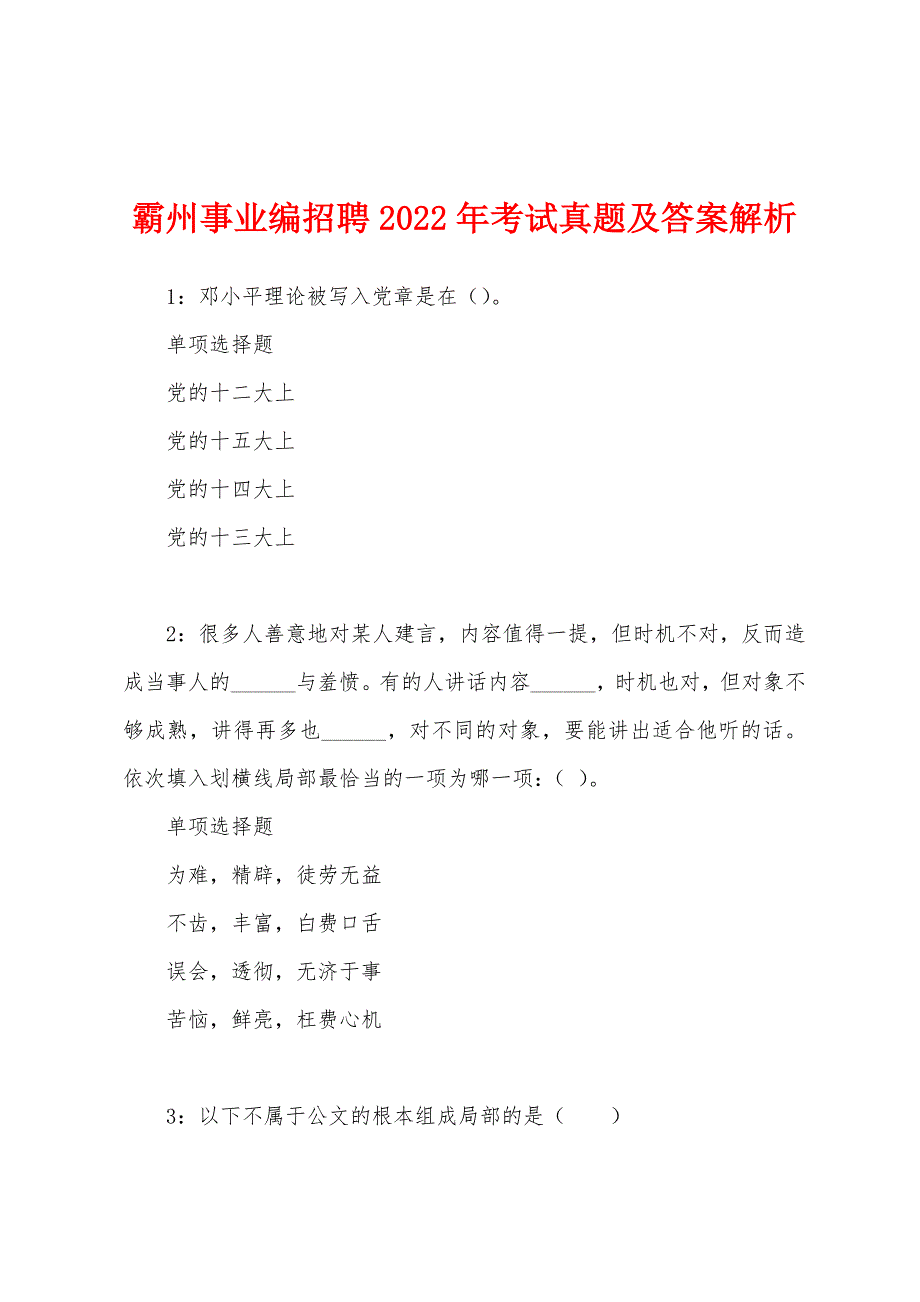 霸州事业编招聘2022年考试真题及答案解析

1：邓小平理论被写入党章是在（）。

单项选择题

党的十二大上

党的十五大上

党的十四大上

党的十三大上

2：很多人善意地对某人建言，内容值得一提，但时机不对，反而造成当事人的______与羞愤。有的人讲话内容______，时机也对，但对象不够成熟，讲得再多也______，对不同的对象，要能讲出适合他听的话。依次填入划横线局部最恰当的一项为哪一项：（ ）。

单项选择题

为难，精辟，徒劳无益

不齿，丰富，白费口舌

误会，透彻，无济于事

苦恼，鲜亮，枉费心机

3：以下不属于公文的根本组成局部的是（　　）